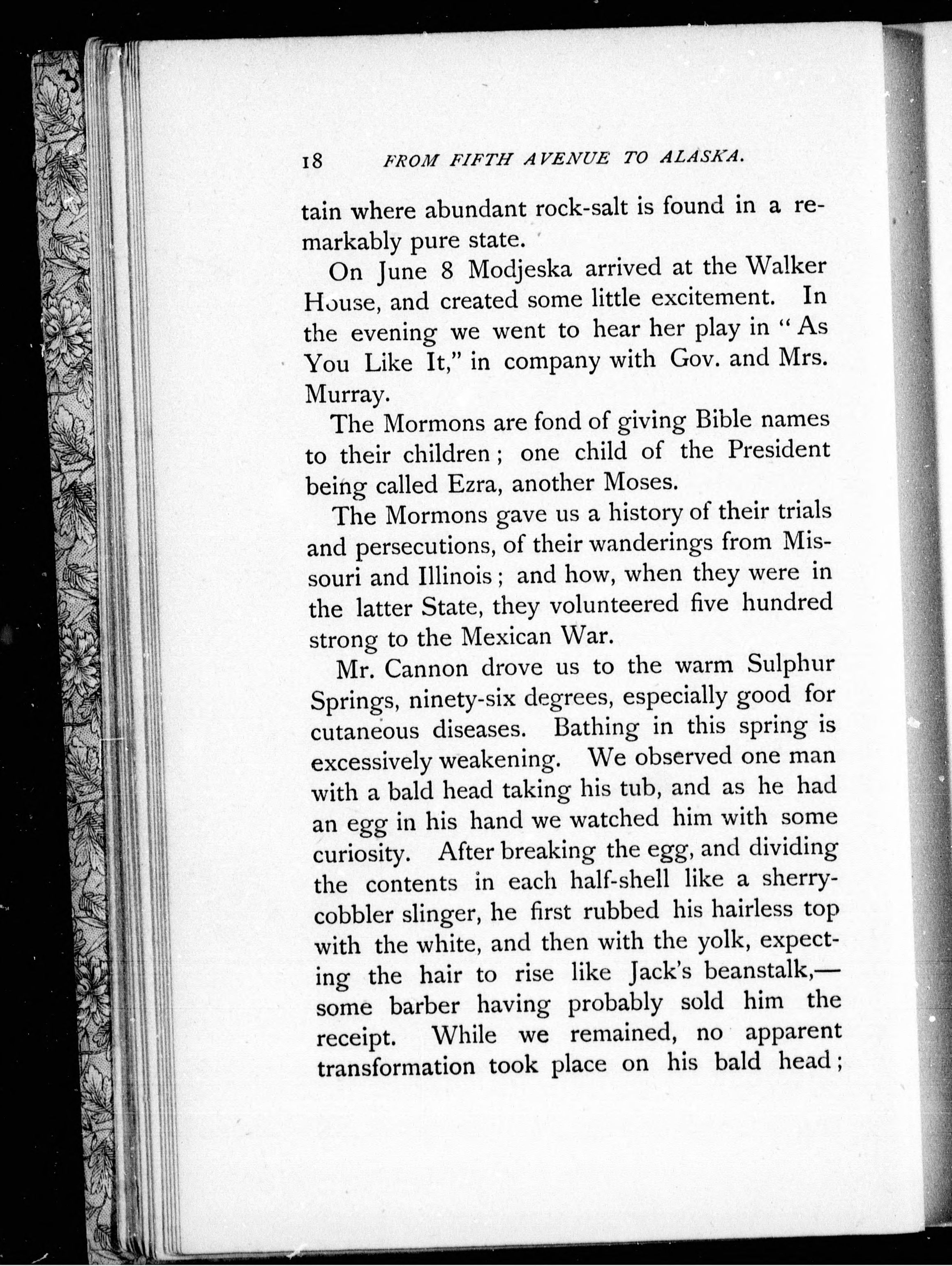 18 FROM FIFTH AVENUE TO ALASKA.

tain where abundant rock-salt is found in a remarkably pure state.

On June 8 Modjeska arrived at the Walker House, and created some little excitement. In the evening we went to hear her play in "As You Like It," in company with Gov. and Mrs. Murray.

The Mormons are fond of giving Bible names to their children; one child of the President being called Ezra, another Moses.

The Mormons gave us a history of their trials and persecutions, of their wanderings from Missouri and Illinois; and how, when they were in the latter State, they volunteered five hundred strong to the Mexican War.

Mr. Cannon drove us to the warm Sulphur Springs, ninety-six degrees, especially good for cutaneous diseases. Bathing in this spring is excessively weakening. We observed one man with a bald head taking his tub, and as he had an egg in his hand we watched him with some curiosity. After breaking the egg, and dividing the contents in each half-shell like a sherry-cobbler slinger, he first rubbed his hairless top with the white, and then with the yolk, expecting the hair to rise like Jack's beanstalk,—some barber having probably sold him the receipt. While we remained, no apparent transformation took place on his bald head;